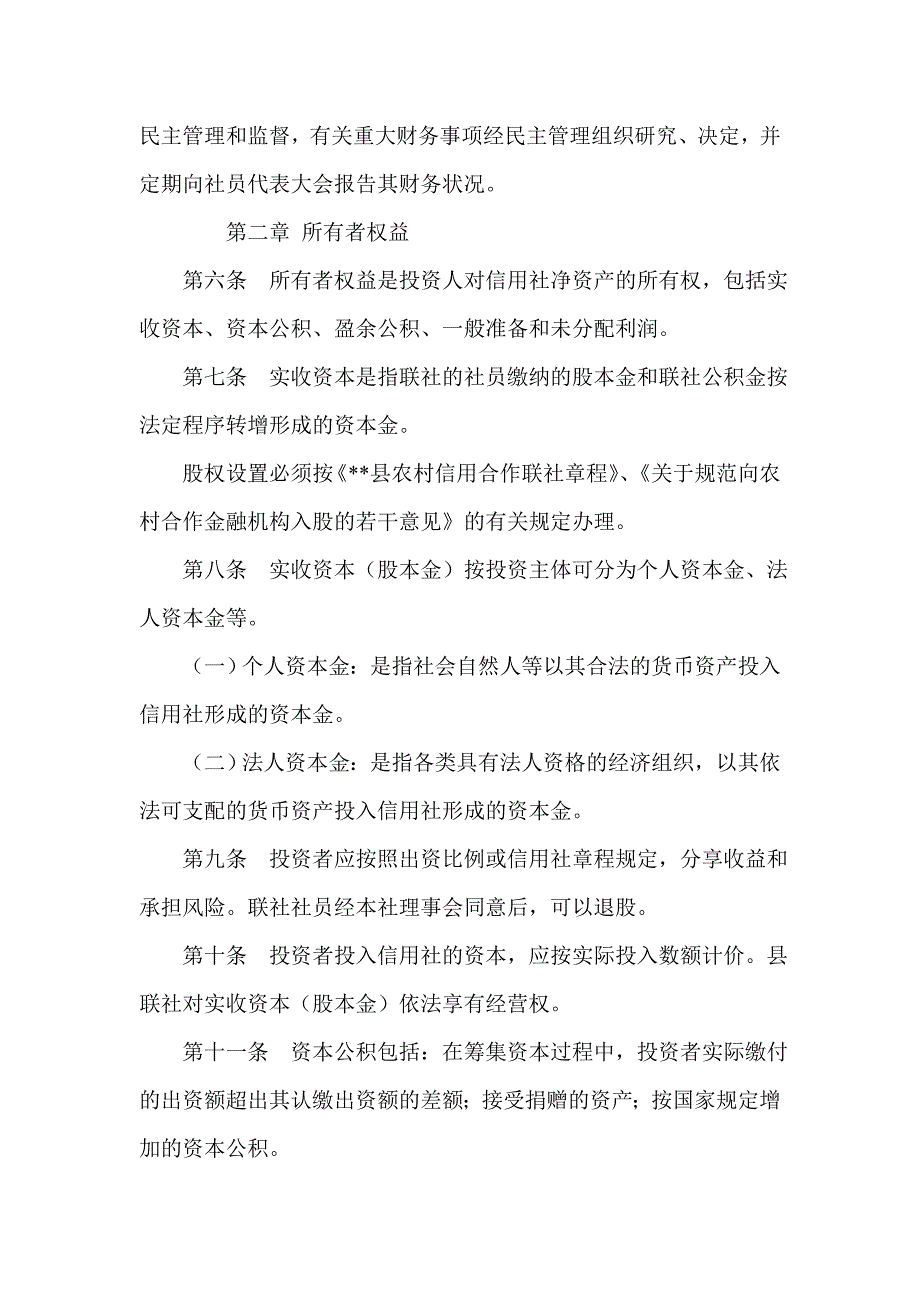 民主管理和监督，有关重大财务事项经民主管理组织研究、决定，并定期向社员代表大会报告其财务状况。

第二章 所有者权益

第六条 所有者权益是投资人对信用社净资产的所有权，包括实收资本、资本公积、盈余公积、一般准备和未分配利润。

第七条 实收资本是指联社的社员缴纳的股本金和联社公积金按法定程序转增形成的资本金。

股权设置必须按《**县农村信用合作联社章程》、《关于规范向农村合作金融机构入股的若干意见》的有关规定办理。

第八条 实收资本（股本金）按投资主体可分为个人资本金、法人资本金等。

（一）个人资本金：是指社会自然人等以其合法的货币资产投入信用社形成的资本金。

（二）法人资本金：是指各类具有法人资格的经济组织，以其依法可支配的货币资产投入信用社形成的资本金。

第九条 投资者应按照出资比例或信用社章程规定，分享收益和承担风险。联社社员经本社理事会同意后，可以退股。

第十条 投资者投入信用社的资本，应按实际投入数额计价。县联社对实收资本（股本金）依法享有经营权。

第十一条 资本公积包括：在筹集资本过程中，投资者实际缴付的出资额超出其认缴出资额的差额；接受捐赠的资产；按国家规定增加的资本公积。